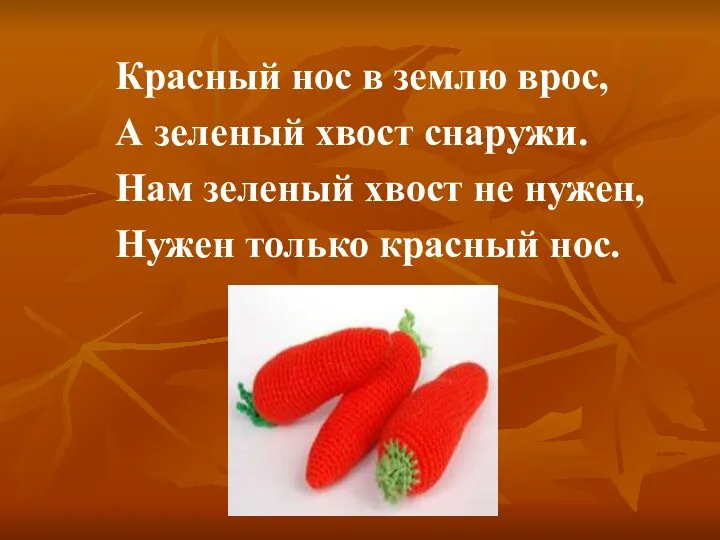 Красный нос в землю врос,
А зеленый хвост снаружи.
Нам зеленый хвост не нужен,
Нужен только красный нос.